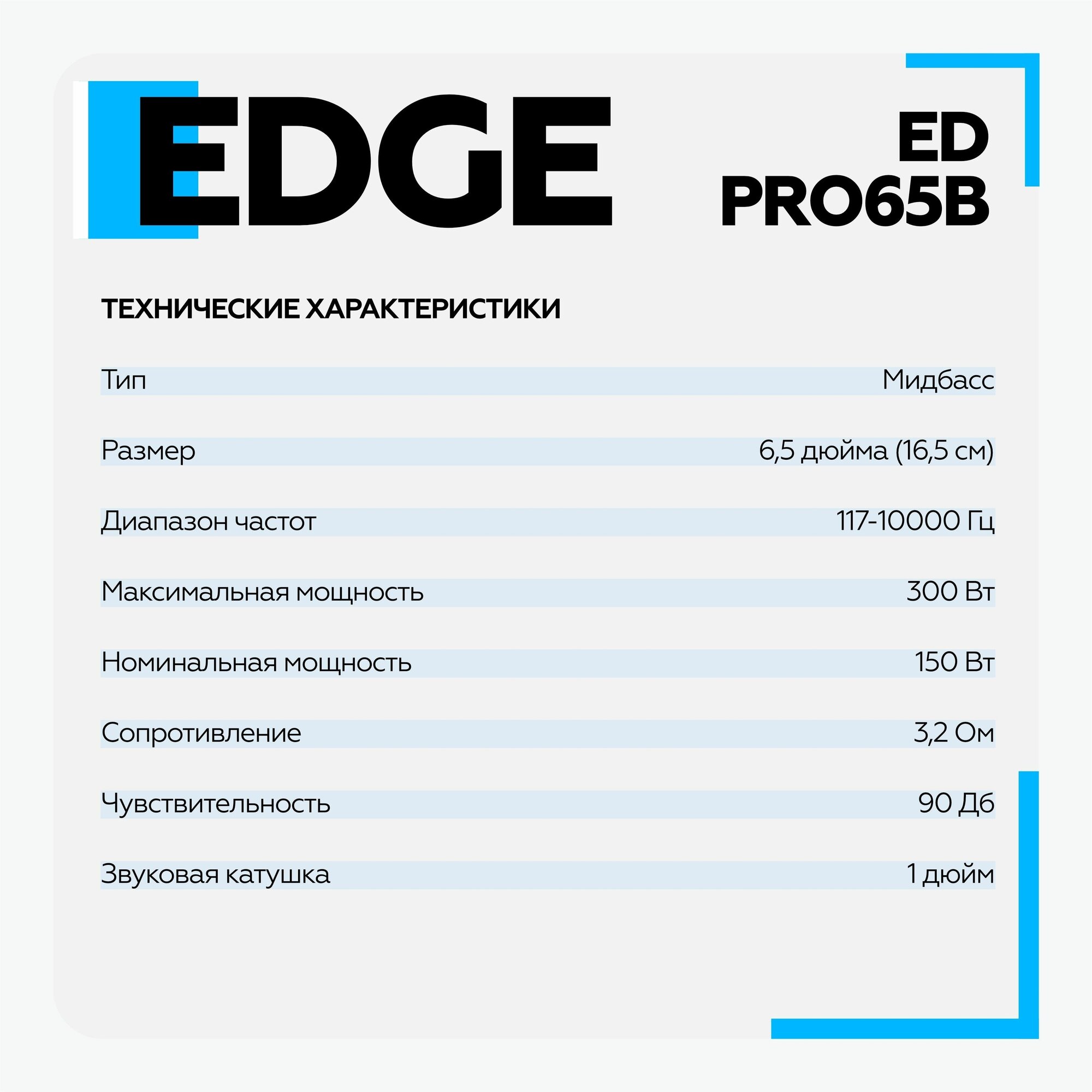 EDGE

ED
PRO65B

ТЕХНИЧЕСКИЕ ХАРАКТЕРИСТИКИ

Тип Мидбасс

Размер 6,5 дюйма (16,5 см)

Диапазон частот 117-10000 Гц

Максимальная мощность 300 Вт

Номинальная мощность 150 Вт

Сопротивление 3,2 Ом

Чувствительность 90 Дб

Звуковая катушка 1 дюйм